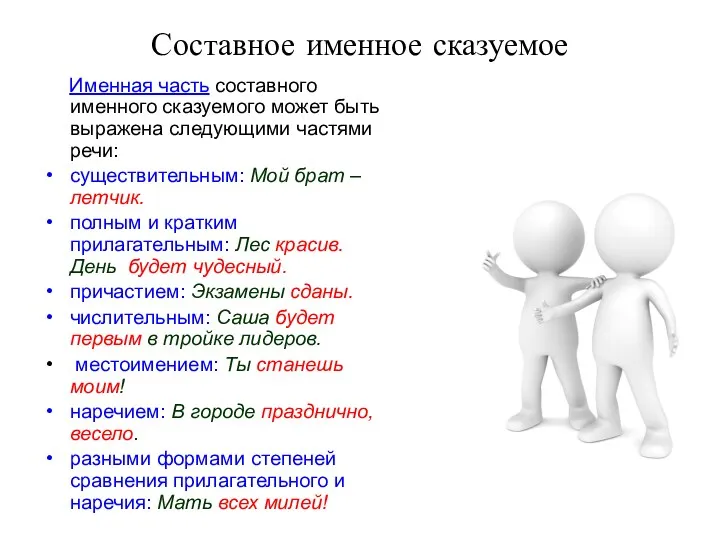 Составное именное сказуемое

Именная часть составного именного сказуемого может быть выражена следующими частями речи:

• существительным: Мой брат – летчик.
• полным и кратким прилагательным: Лес красив. День будет чудесный.
• причастием: Экзамены сданы.
• числительным: Саша будет первым в тройке лидеров.
• местоимением: Ты станешь моим!
• наречием: В городе празднично, весело.
• разными формами степеней сравнения прилагательного и наречия: Мать всех милей!